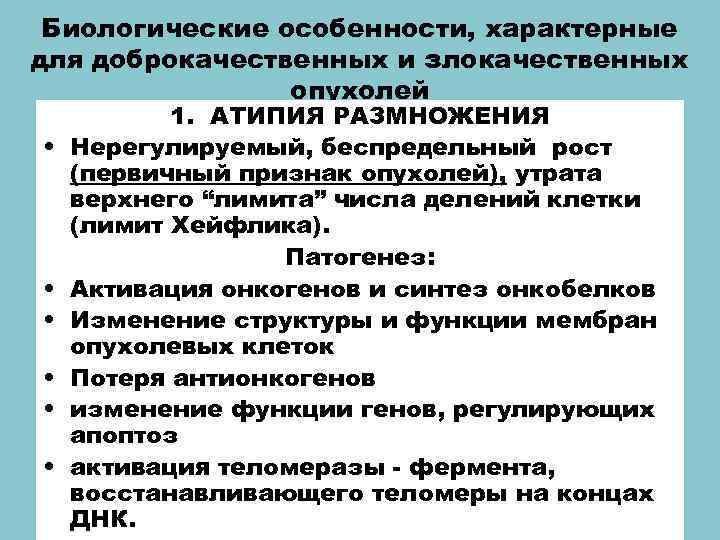 Биологические особенности, характерные для доброкачественных и злокачественных опухолей

1. АТИПИЯ РАЗМНОЖЕНИЯ

• Нерегулируемый, беспредельный рост (первичный признак опухолей), утрата верхнего “лимита” числа делений клетки (лимит Хейфлика).

Патогенез:

• Активация онкогенов и синтез онкобелков
• Изменение структуры и функции мембран опухолевых клеток
• Потеря антионкогенов
• изменение функции генов, регулирующих апоптоз
• активация теломеразы - фермента, восстанавливающего теломеры на концах ДНК.